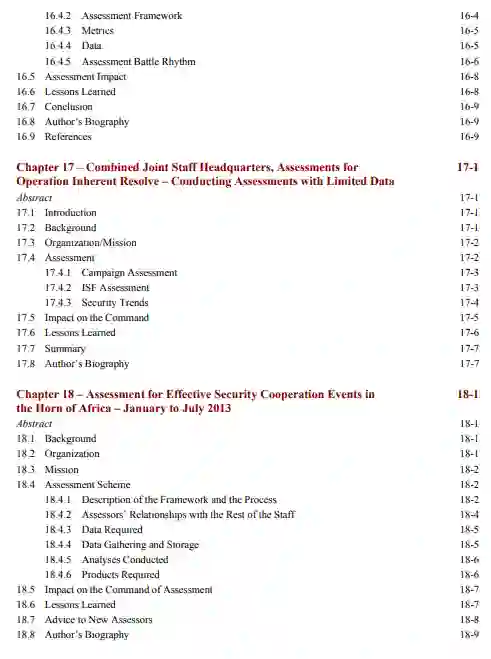 16.4.2 Assessment Framework 16-4
16.4.3 Metrics 16-5
16.4.4 Data 16-5
16.4.5 Assessment Battle Rhythm 16-6
16.5 Assessment Impact 16-8
16.6 Lessons Learned 16-8
16.7 Conclusion 16-9
16.8 Author's Biography 16-9
16.9 References 16-9

Chapter 17 – Combined Joint Staff Headquarters, Assessments for Operation Inherent Resolve – Conducting Assessments with Limited Data 17-1

Abstract 17-1
17.1 Introduction 17-1
17.2 Background 17-1
17.3 Organization/Mission 17-2
17.4 Assessment 17-2
17.4.1 Campaign Assessment 17-3
17.4.2 ISF Assessment 17-3
17.4.3 Security Trends 17-4
17.5 Impact on the Command 17-5
17.6 Lessons Learned 17-6
17.7 Summary 17-7
17.8 Author's Biography 17-7

Chapter 18 – Assessment for Effective Security Cooperation Events in the Horn of Africa – January to July 2013 18-1

Abstract 18-1
18.1 Background 18-1
18.2 Organization 18-1
18.3 Mission 18-2
18.4 Assessment Scheme 18-2
18.4.1 Description of the Framework and the Process 18-2
18.4.2 Assessors' Relationships with the Rest of the Staff 18-4
18.4.3 Data Required 18-5
18.4.4 Data Gathering and Storage 18-5
18.4.5 Analyses Conducted 18-6
18.4.6 Products Required 18-6
18.5 Impact on the Command of Assessment 18-7
18.6 Lessons Learned 18-7
18.7 Advice to New Assessors 18-8
18.8 Author's Biography 18-9